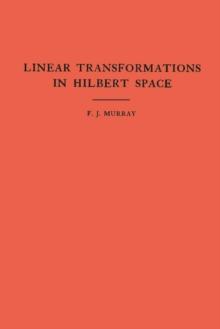 LINEAR TRANSFORMATIONS
IN HILBERT SPACE

F. J. MURRAY